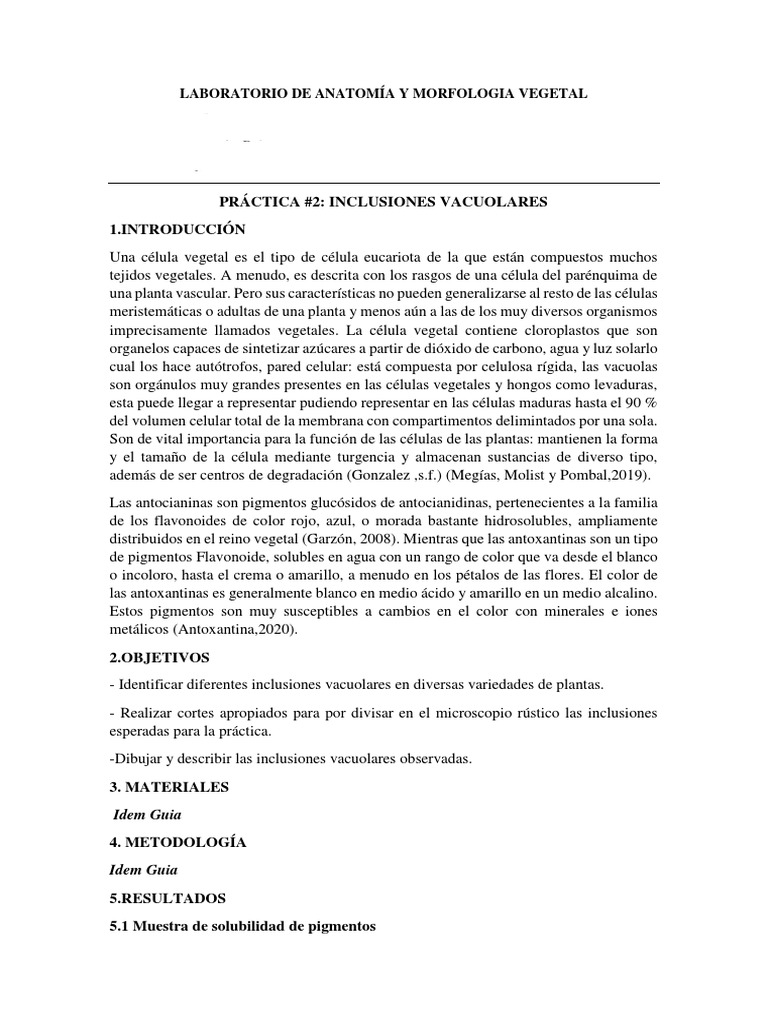 LABORATORIO DE ANATOMÍA Y MORFOLOGIA VEGETAL

PRÁCTICA #2: INCLUSIONES VACUOLARES

1.INTRODUCCIÓN

Una célula vegetal es el tipo de célula eucariota de la que están compuestos muchos tejidos vegetales. A menudo, es descrita con los rasgos de una célula del parénquima de una planta vascular. Pero sus características no pueden generalizarse al resto de las células meristemáticas o adultas de una planta y menos aún a las de los muy diversos organismos imprecisamente llamados vegetales. La célula vegetal contiene cloroplastos que son organelos capaces de sintetizar azúcares a partir de dióxido de carbono, agua y luz solarlo cual los hace autótrofos, pared celular: está compuesta por celulosa rígida, las vacuolas son orgánulos muy grandes presentes en las células vegetales y hongos como levaduras, esta puede llegar a representar pudiendo representar en las células maduras hasta el 90 % del volumen celular total de la membrana con compartimentos delimintados por una sola. Son de vital importancia para la función de las células de las plantas: mantienen la forma y el tamaño de la célula mediante turgencia y almacenan sustancias de diverso tipo, además de ser centros de degradación (Gonzalez ,s.f.) (Megías, Molist y Pombal,2019).

Las antocianinas son pigmentos glucósidos de antocianidinas, pertenecientes a la familia de los flavonoides de color rojo, azul, o morada bastante hidrosolubles, ampliamente distribuidos en el reino vegetal (Garzón, 2008). Mientras que las antoxantinas son un tipo de pigmentos Flavonoide, solubles en agua con un rango de color que va desde el blanco o incoloro, hasta el crema o amarillo, a menudo en los pétalos de las flores. El color de las antoxantinas es generalmente blanco en medio ácido y amarillo en un medio alcalino. Estos pigmentos son muy susceptibles a cambios en el color con minerales e iones metálicos (Antoxantina,2020).

2.OBJETIVOS

- Identificar diferentes inclusiones vacuolares en diversas variedades de plantas.

- Realizar cortes apropiados para por divisar en el microscopio rústico las inclusiones esperadas para la práctica.

-Dibujar y describir las inclusiones vacuolares observadas.

3. MATERIALES

Idem Guia

4. METODOLOGÍA

Idem Guia

5.RESULTADOS

5.1 Muestra de solubilidad de pigmentos